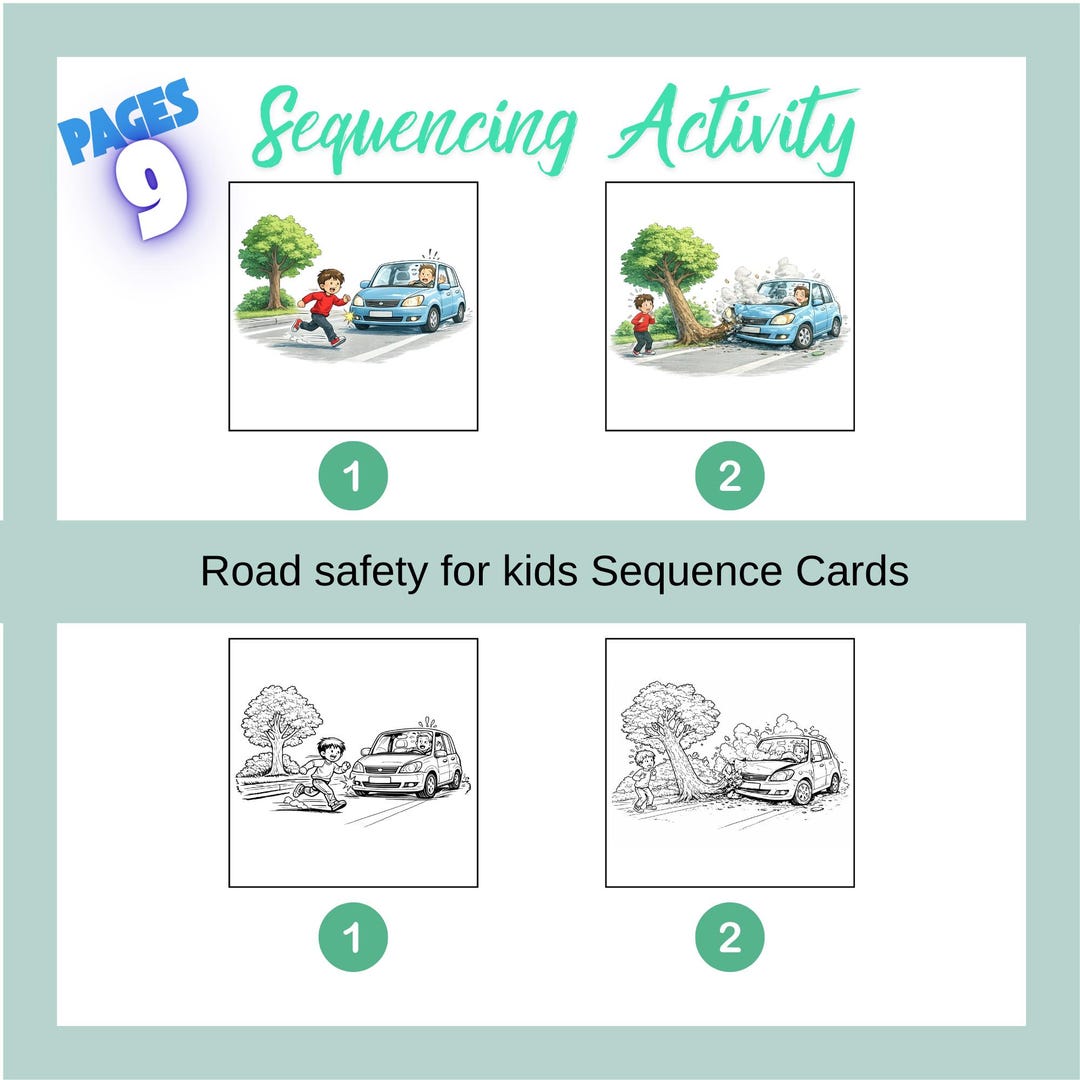 PAGES
9

Sequencing Activity

1

2

Road safety for kids Sequence Cards

1

2